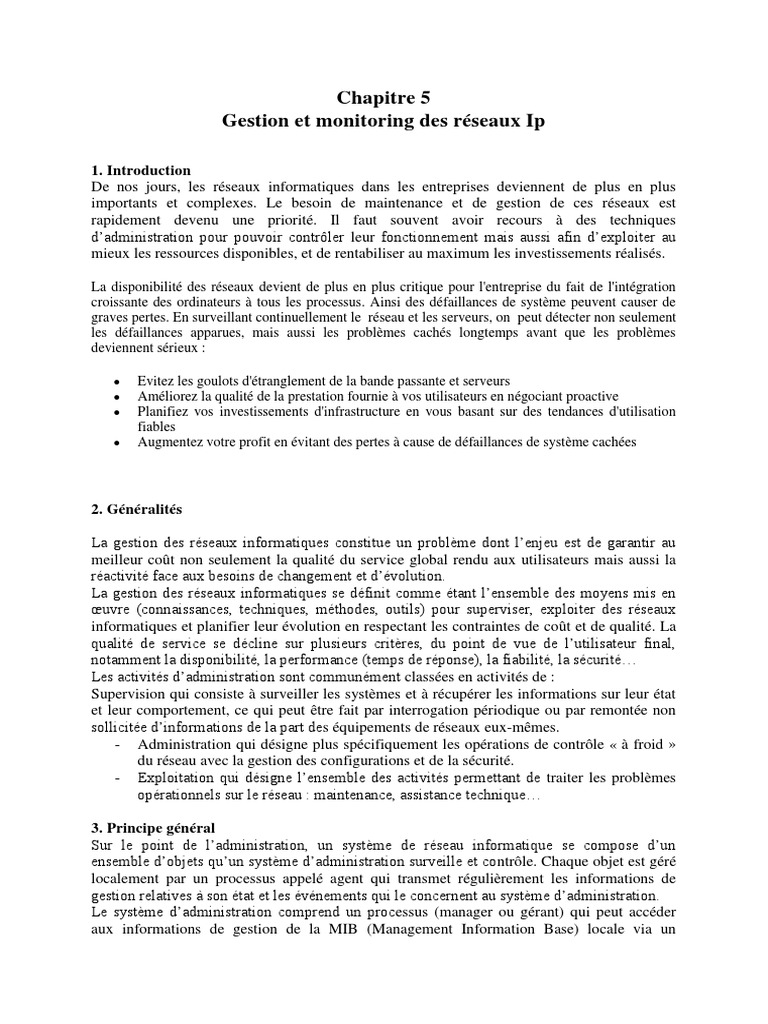 Chapitre 5
Gestion et monitoring des réseaux Ip

1. Introduction
De nos jours, les réseaux informatiques dans les entreprises deviennent de plus en plus importants et complexes. Le besoin de maintenance et de gestion de ces réseaux est rapidement devenu une priorité. Il faut souvent avoir recours à des techniques d'administration pour pouvoir contrôler leur fonctionnement mais aussi afin d'exploiter au mieux les ressources disponibles, et de rentabiliser au maximum les investissements réalisés.

La disponibilité des réseaux devient de plus en plus critique pour l'entreprise du fait de l'intégration croissante des ordinateurs à tous les processus. Ainsi des défaillances de système peuvent causer de graves pertes. En surveillant continuellement le réseau et les serveurs, on peut détecter non seulement les défaillances apparues, mais aussi les problèmes cachés longtemps avant que les problèmes deviennent sérieux :

• Evitez les goulots d'étranglement de la bande passante et serveurs
• Améliorez la qualité de la prestation fournie à vos utilisateurs en négociant proactive
• Planifiez vos investissements d'infrastructure en vous basant sur des tendances d'utilisation fiables
• Augmentez votre profit en évitant des pertes à cause de défaillances de système cachées

2. Généralités

La gestion des réseaux informatiques constitue un problème dont l'enjeu est de garantir au meilleur coût non seulement la qualité du service global rendu aux utilisateurs mais aussi la réactivité face aux besoins de changement et d'évolution.
La gestion des réseaux informatiques se définit comme étant l'ensemble des moyens mis en œuvre (connaissances, techniques, méthodes, outils) pour superviser, exploiter des réseaux informatiques et planifier leur évolution en respectant les contraintes de coût et de qualité. La qualité de service se décline sur plusieurs critères, du point de vue de l'utilisateur final, notamment la disponibilité, la performance (temps de réponse), la fiabilité, la sécurité…
Les activités d'administration sont communément classées en activités de :
Supervision qui consiste à surveiller les systèmes et à récupérer les informations sur leur état et leur comportement, ce qui peut être fait par interrogation périodique ou par remontée non sollicitée d'informations de la part des équipements de réseaux eux-mêmes.
- Administration qui désigne plus spécifiquement les opérations de contrôle « à froid » du réseau avec la gestion des configurations et de la sécurité.
- Exploitation qui désigne l'ensemble des activités permettant de traiter les problèmes opérationnels sur le réseau : maintenance, assistance technique…

3. Principe général
Sur le point de l'administration, un système de réseau informatique se compose d'un ensemble d'objets qu'un système d'administration surveille et contrôle. Chaque objet est géré localement par un processus appelé agent qui transmet régulièrement les informations de gestion relatives à son état et les événements qui le concernent au système d'administration.
Le système d'administration comprend un processus (manager ou gérant) qui peut accéder aux informations de gestion de la MIB (Management Information Base) locale via un